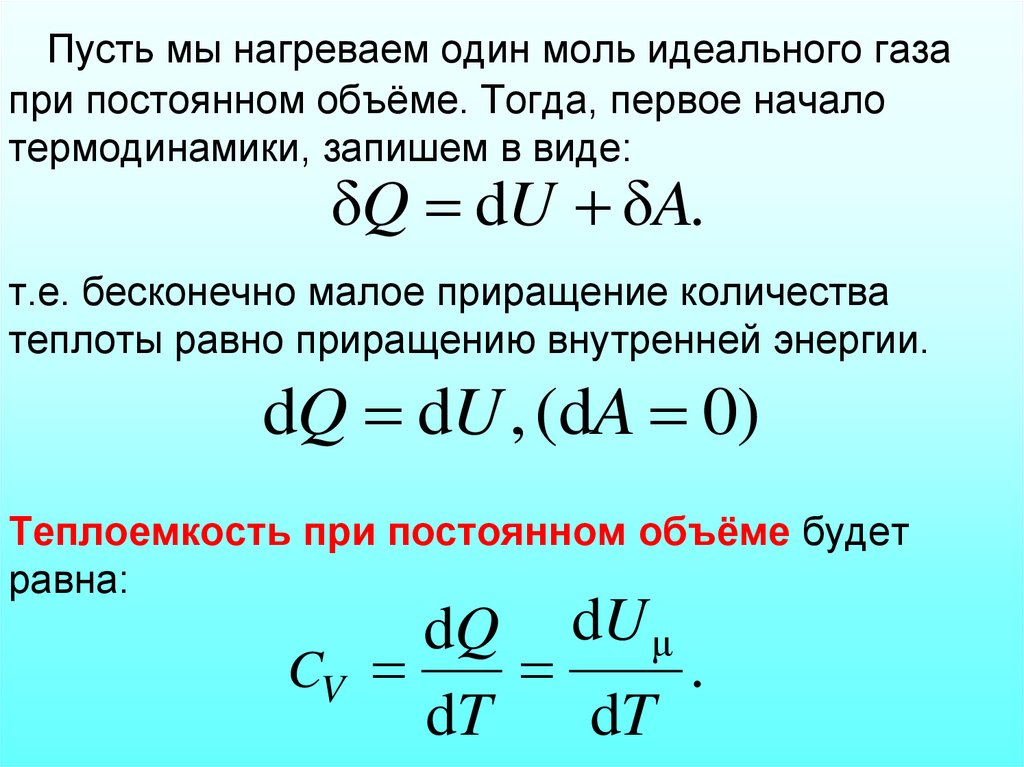 Пусть мы нагреваем один моль идеального газа при постоянном объёме. Тогда, первое начало термодинамики, запишем в виде:

$\delta Q = \mathrm{d}U + \delta A.$

т.е. бесконечно малое приращение количества теплоты равно приращению внутренней энергии.

$\mathrm{d}Q = \mathrm{d}U, (\mathrm{d}A = 0)$

Теплоемкость при постоянном объёме будет равна:

$C_V = \frac{\mathrm{d}Q}{\mathrm{d}T} = \frac{\mathrm{d}U_\mu}{\mathrm{d}T}.$